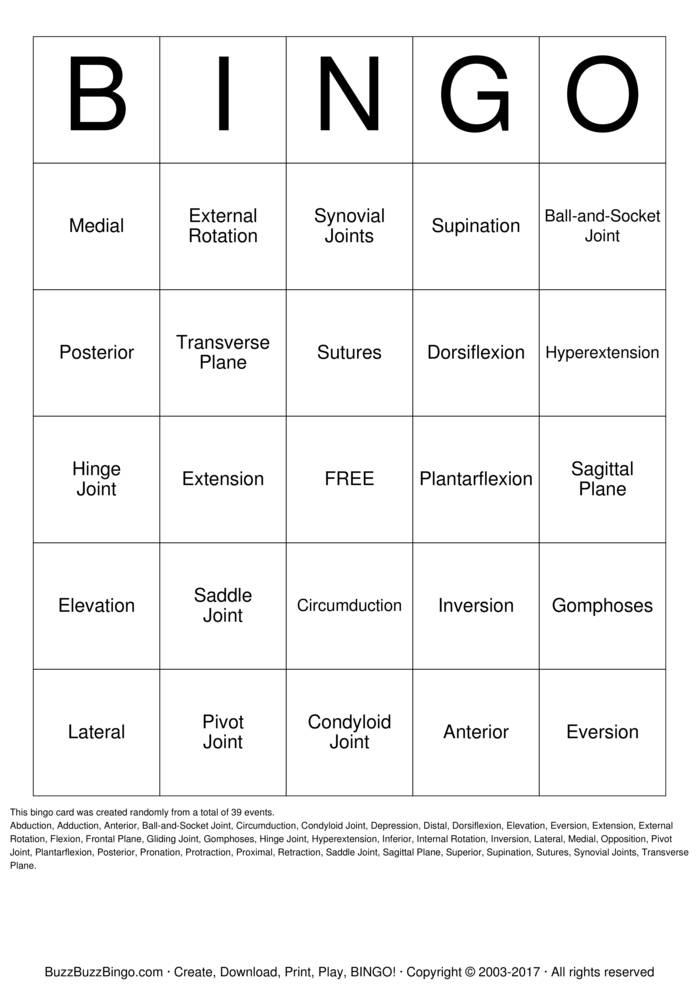 | B | I | N | G | O |
|---|---|---|---|---|
| Medial | External Rotation | Synovial Joints | Supination | Ball-and-Socket Joint |
| Posterior | Transverse Plane | Sutures | Dorsiflexion | Hyperextension |
| Hinge Joint | Extension | FREE | Plantarflexion | Sagittal Plane |
| Elevation | Saddle Joint | Circumduction | Inversion | Gomphoses |
| Lateral | Pivot Joint | Condyloid Joint | Anterior | Eversion |

This bingo card was created randomly from a total of 39 events.
Abduction, Adduction, Anterior, Ball-and-Socket Joint, Circumduction, Condyloid Joint, Depression, Distal, Dorsiflexion, Elevation, Eversion, Extension, External Rotation, Flexion, Frontal Plane, Gliding Joint, Gomphoses, Hinge Joint, Hyperextension, Inferior, Internal Rotation, Inversion, Lateral, Medial, Opposition, Pivot Joint, Plantarflexion, Posterior, Pronation, Protraction, Proximal, Retraction, Saddle Joint, Sagittal Plane, Superior, Supination, Sutures, Synovial Joints, Transverse Plane.

BuzzBuzzBingo.com · Create, Download, Print, Play, BINGO! · Copyright © 2003-2017 · All rights reserved